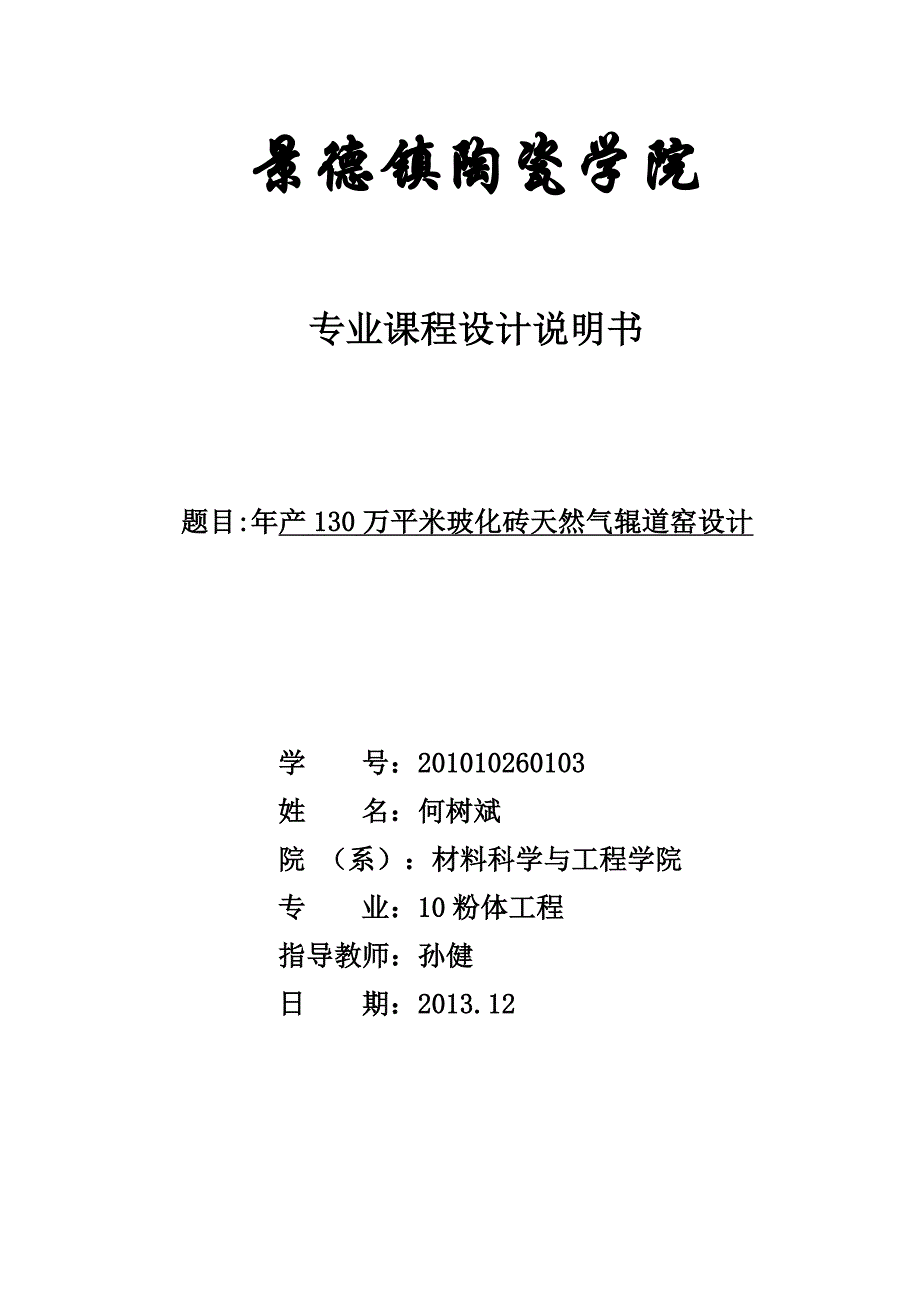 景德镇陶瓷学院

专业课程设计说明书

题目:年产 130 万平米玻化砖天然气辊道窑设计

学　　号：201010260103
姓　　名：何树斌
院　（系）：材料科学与工程学院
专　　业：10 粉体工程
指导教师：孙健
日　　期：2013.12